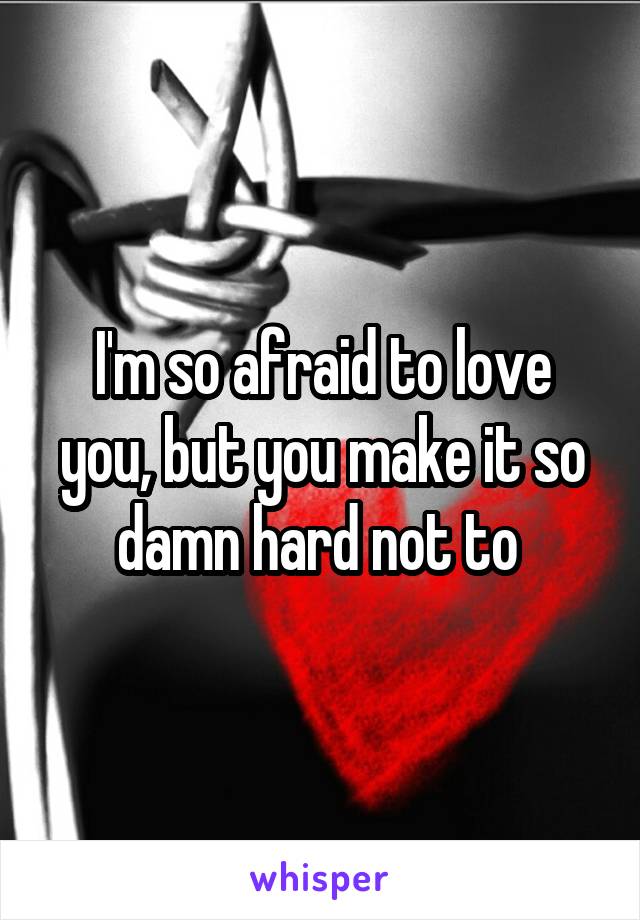 I'm so afraid to love you, but you make it so damn hard not to

whisper